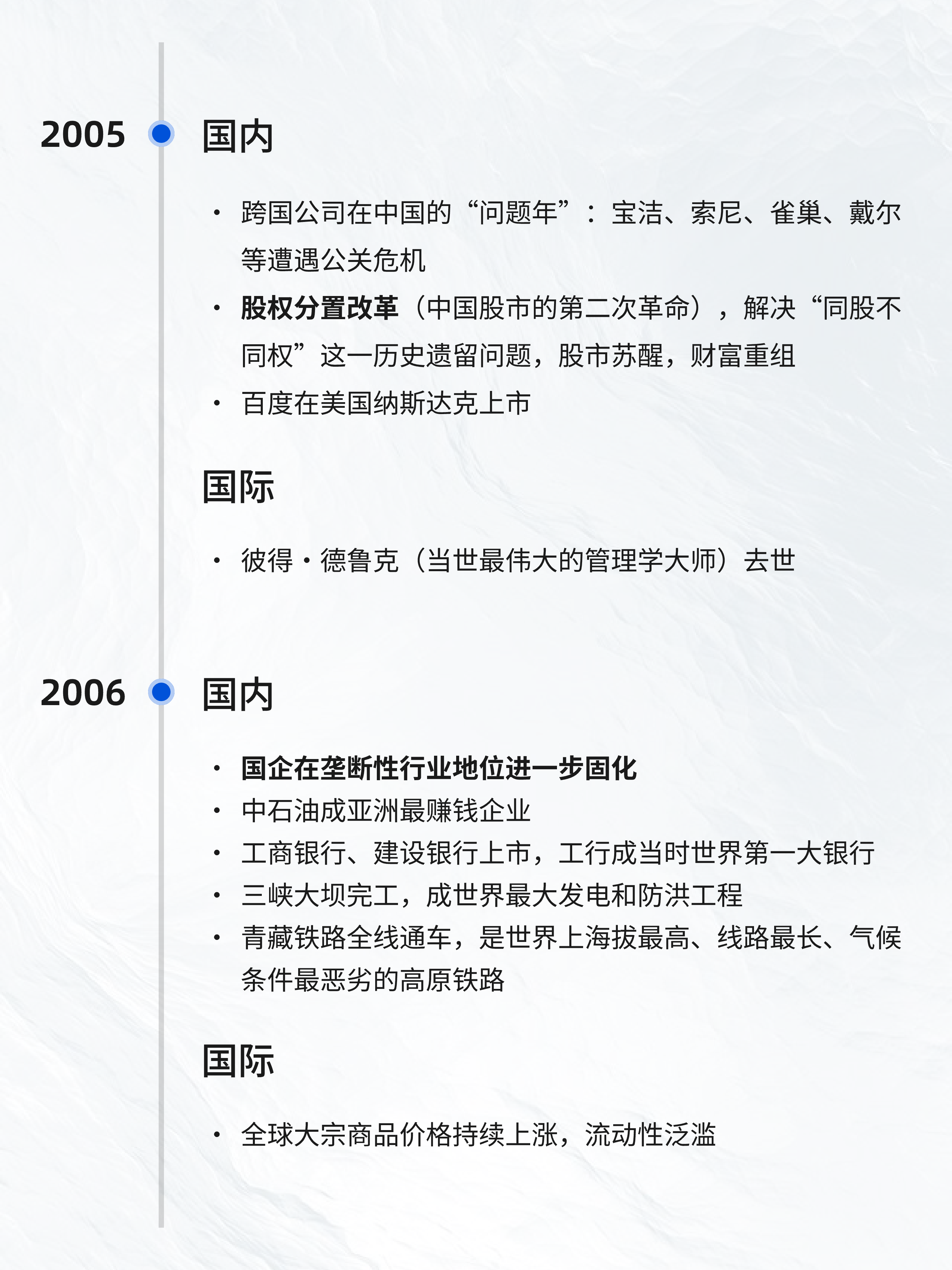 2005 国内

• 跨国公司在中国的“问题年”：宝洁、索尼、雀巢、戴尔等遭遇公关危机
• 股权分置改革（中国股市的第二次革命），解决“同股不同权”这一历史遗留问题，股市苏醒，财富重组
• 百度在美国纳斯达克上市

国际

• 彼得·德鲁克（当世最伟大的管理学大师）去世

2006 国内

• 国企在垄断性行业地位进一步固化
• 中石油成亚洲最赚钱企业
• 工商银行、建设银行上市，工行成当时世界第一大银行
• 三峡大坝完工，成世界最大发电和防洪工程
• 青藏铁路全线通车，是世界上海拔最高、线路最长、气候条件最恶劣的高原铁路

国际

• 全球大宗商品价格持续上涨，流动性泛滥